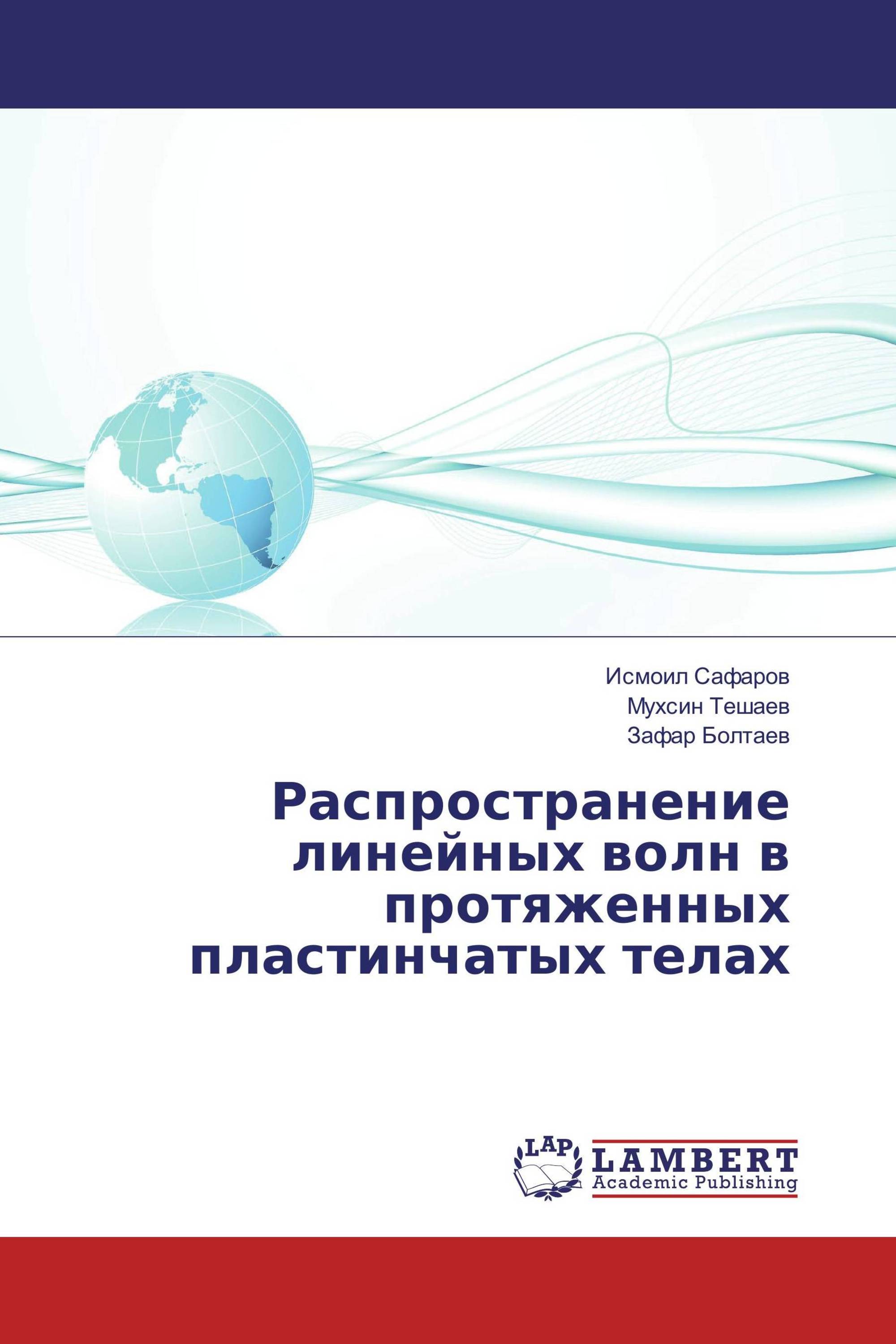 Исмоил Сафаров
Мухсин Тешаев
Зафар Болтаев

Распространение линейных волн в протяженных пластинчатых телах

LAP
LAMBERT
Academic Publishing